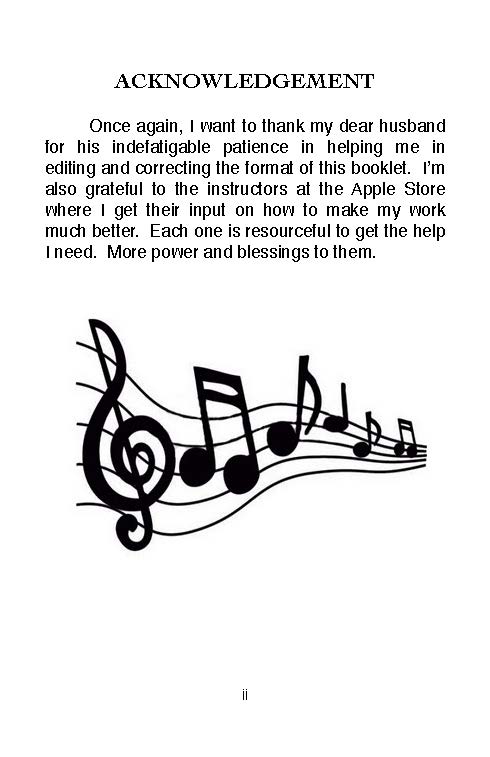 ACKNOWLEDGEMENT

Once again, I want to thank my dear husband for his indefatigable patience in helping me in editing and correcting the format of this booklet. I'm also grateful to the instructors at the Apple Store where I get their input on how to make my work much better. Each one is resourceful to get the help I need. More power and blessings to them.

ii